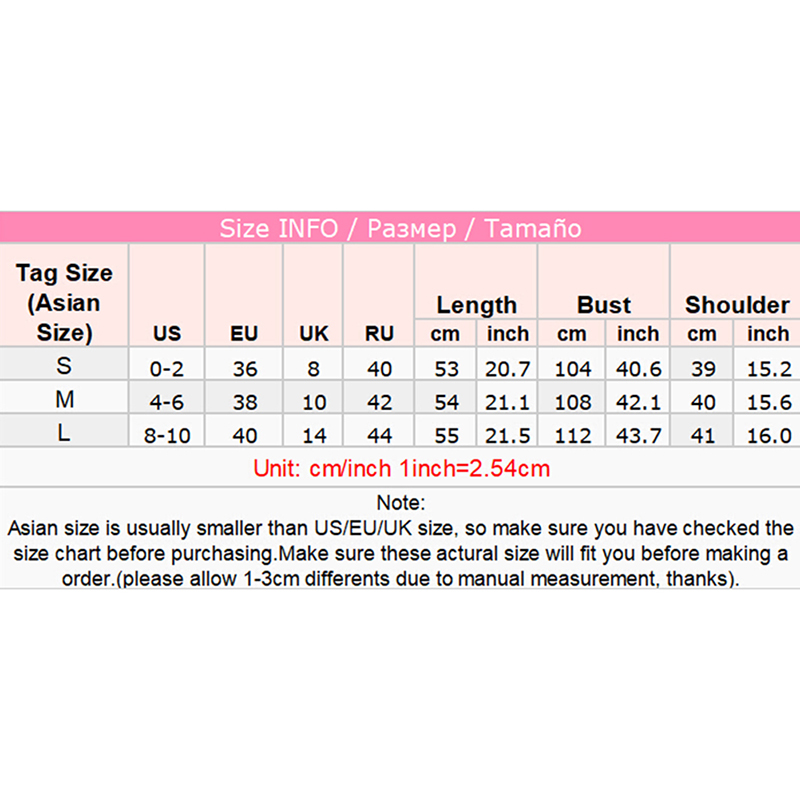 Size INFO / Размер / Tamaño

| Tag Size (Asian Size) | US | EU | UK | RU | Length cm | Length inch | Bust cm | Bust inch | Shoulder cm | Shoulder inch |
|---|---|---|---|---|---|---|---|---|---|---|
| S | 0-2 | 36 | 8 | 40 | 53 | 20.7 | 104 | 40.6 | 39 | 15.2 |
| M | 4-6 | 38 | 10 | 42 | 54 | 21.1 | 108 | 42.1 | 40 | 15.6 |
| L | 8-10 | 40 | 14 | 44 | 55 | 21.5 | 112 | 43.7 | 41 | 16.0 |

Unit: cm/inch 1inch=2.54cm

Note:
Asian size is usually smaller than US/EU/UK size, so make sure you have checked the size chart before purchasing.Make sure these actural size will fit you before making a order.(please allow 1-3cm differents due to manual measurement, thanks).